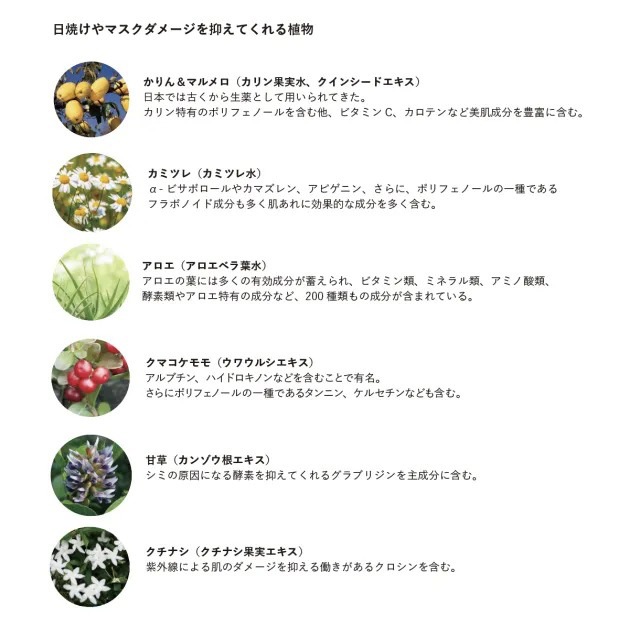 日焼けやマスクダメージを抑えてくれる植物

かりん＆マルメロ（カリン果実水、クインシードエキス）
日本では古くから生薬として用いられてきた。
カリン特有のポリフェノールを含む他、ビタミンC、カロテンなど美肌成分を豊富に含む。

カミツレ（カミツレ水）
α-ビサボロールやカマズレン、アピゲニン、さらに、ポリフェノールの一種である
フラボノイド成分も多く肌あれに効果的な成分を多く含む。

アロエ（アロエベラ葉水）
アロエの葉には多くの有効成分が蓄えられ、ビタミン類、ミネラル類、アミノ酸類、
酵素類やアロエ特有の成分など、200種類もの成分が含まれている。

クマコケモモ（ウワウルシエキス）
アルブチン、ハイドロキノンなどを含むことで有名。
さらにポリフェノールの一種であるタンニン、ケルセチンなども含む。

甘草（カンゾウ根エキス）
シミの原因になる酵素を抑えてくれるグラブリジンを主成分に含む。

クチナシ（クチナシ果実エキス）
紫外線による肌のダメージを抑える働きがあるクロシンを含む。